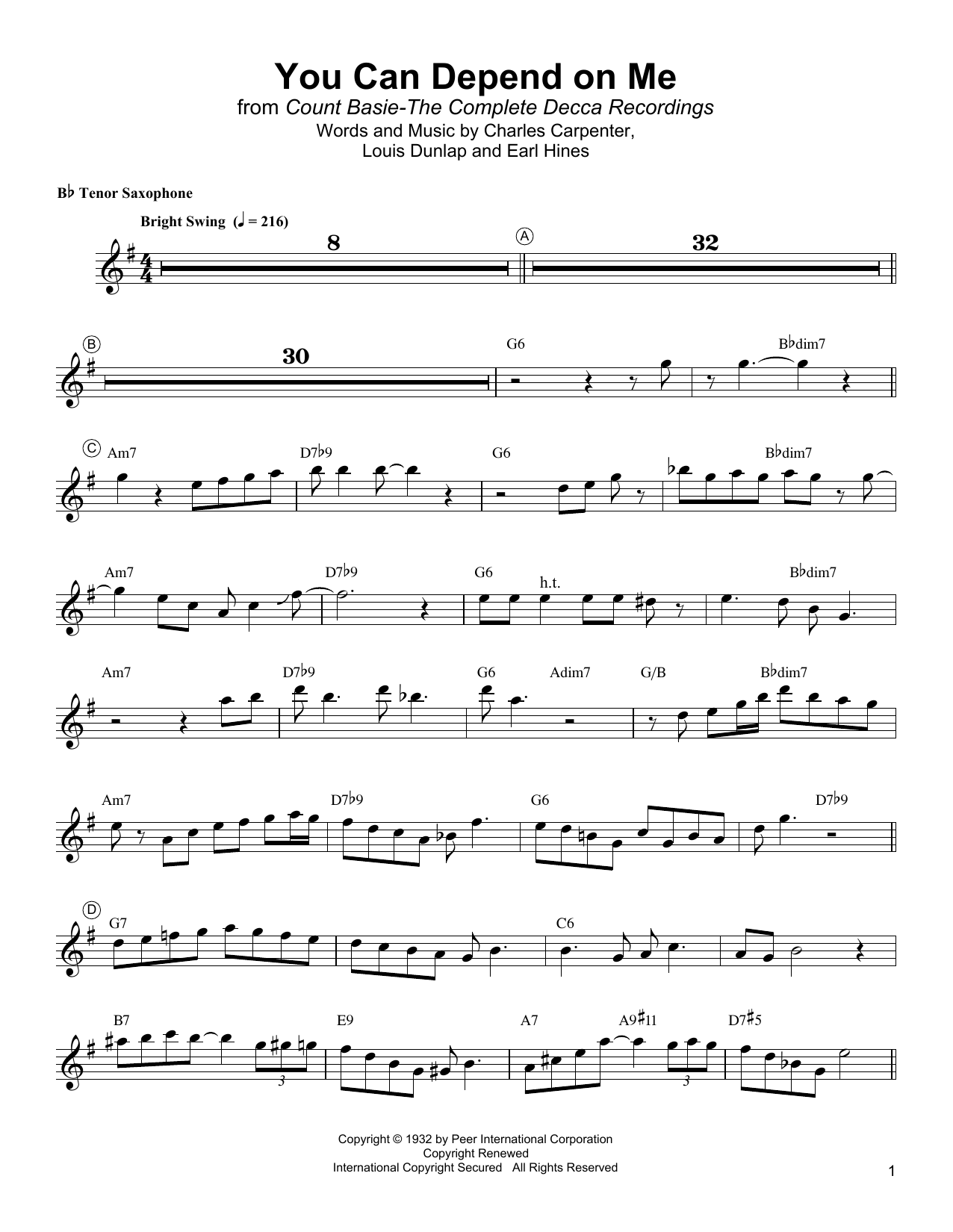 You Can Depend on Me
from Count Basie-The Complete Decca Recordings
Words and Music by Charles Carpenter,
Louis Dunlap and Earl Hines

B♭ Tenor Saxophone

Bright Swing (♩ = 216)

8

A

32

B

30

G6 B♭dim7

C

Am7 D7♭9 G6 B♭dim7

Am7 D7♭9 G6 h.t. B♭dim7

Am7 D7♭9 G6 Adim7 G/B B♭dim7

Am7 D7♭9 G6 D7♭9

D

G7 C6

B7 3 E9 A7 A9♯11 3 D7♯5

Copyright © 1932 by Peer International Corporation
Copyright Renewed
International Copyright Secured All Rights Reserved

1